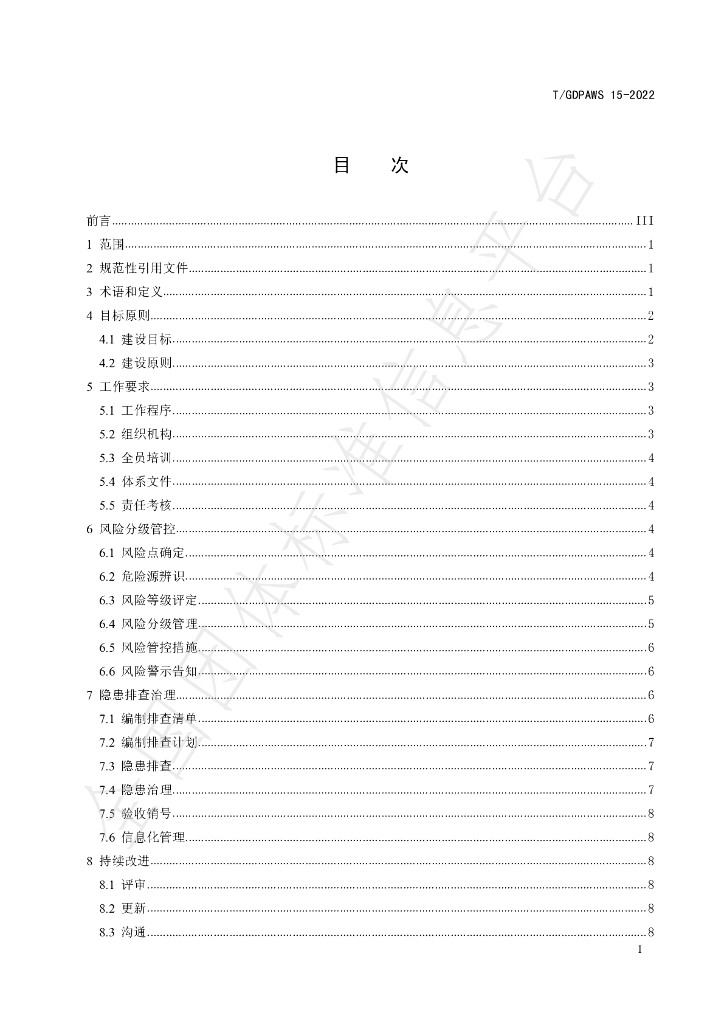 T/GDPAWS 15-2022

目　次

前言 III
1 范围 1
2 规范性引用文件 1
3 术语和定义 1
4 目标原则 2
4.1 建设目标 2
4.2 建设原则 3
5 工作要求 3
5.1 工作程序 3
5.2 组织机构 3
5.3 全员培训 4
5.4 体系文件 4
5.5 责任考核 4
6 风险分级管控 4
6.1 风险点确定 4
6.2 危险源辨识 4
6.3 风险等级评定 5
6.4 风险分级管理 5
6.5 风险管控措施 6
6.6 风险警示告知 6
7 隐患排查治理 6
7.1 编制排查清单 6
7.2 编制排查计划 7
7.3 隐患排查 7
7.4 隐患治理 7
7.5 验收销号 8
7.6 信息化管理 8
8 持续改进 8
8.1 评审 8
8.2 更新 8
8.3 沟通 8

I

全国团体标准信息平台